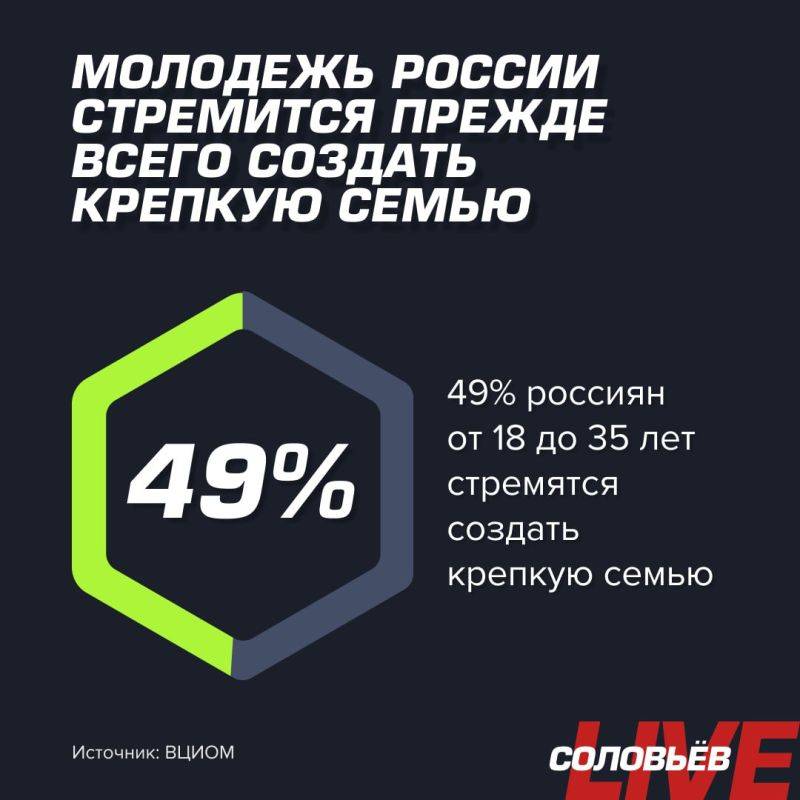 МОЛОДЕЖЬ РОССИИ СТРЕМИТСЯ ПРЕЖДЕ ВСЕГО СОЗДАТЬ КРЕПКУЮ СЕМЬЮ

49%

49% россиян от 18 до 35 лет стремятся создать крепкую семью

Источник: ВЦИОМ

СОЛОВЬЁВ LIVE